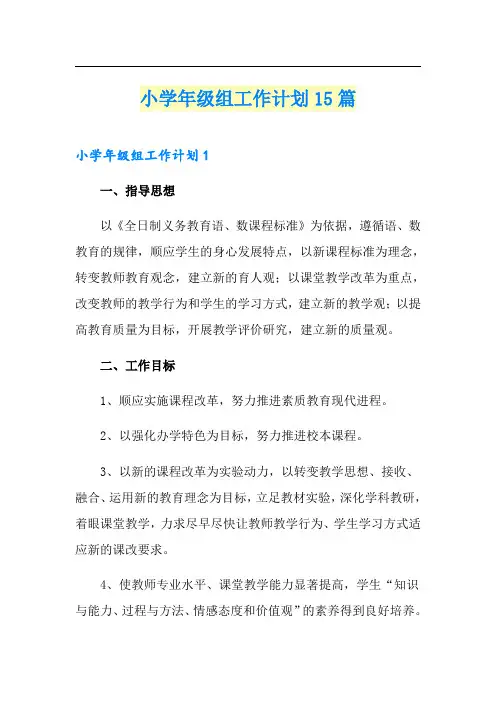 小学年级组工作计划15篇

小学年级组工作计划1

一、指导思想

以《全日制义务教育语、数课程标准》为依据，遵循语、数教育的规律，顺应学生的身心发展特点，以新课程标准为理念，转变教师教育观念，建立新的育人观；以课堂教学改革为重点，改变教师的教学行为和学生的学习方式，建立新的教学观；以提高教育质量为目标，开展教学评价研究，建立新的质量观。

二、工作目标

1、顺应实施课程改革，努力推进素质教育现代进程。

2、以强化办学特色为目标，努力推进校本课程。

3、以新的课程改革为实验动力，以转变教学思想、接收、融合、运用新的教育理念为目标，立足教材实验，深化学科教研，着眼课堂教学，力求尽早尽快让教师教学行为、学生学习方式适应新的课改要求。

4、使教师专业水平、课堂教学能力显著提高，学生“知识与能力、过程与方法、情感态度和价值观”的素养得到良好培养。